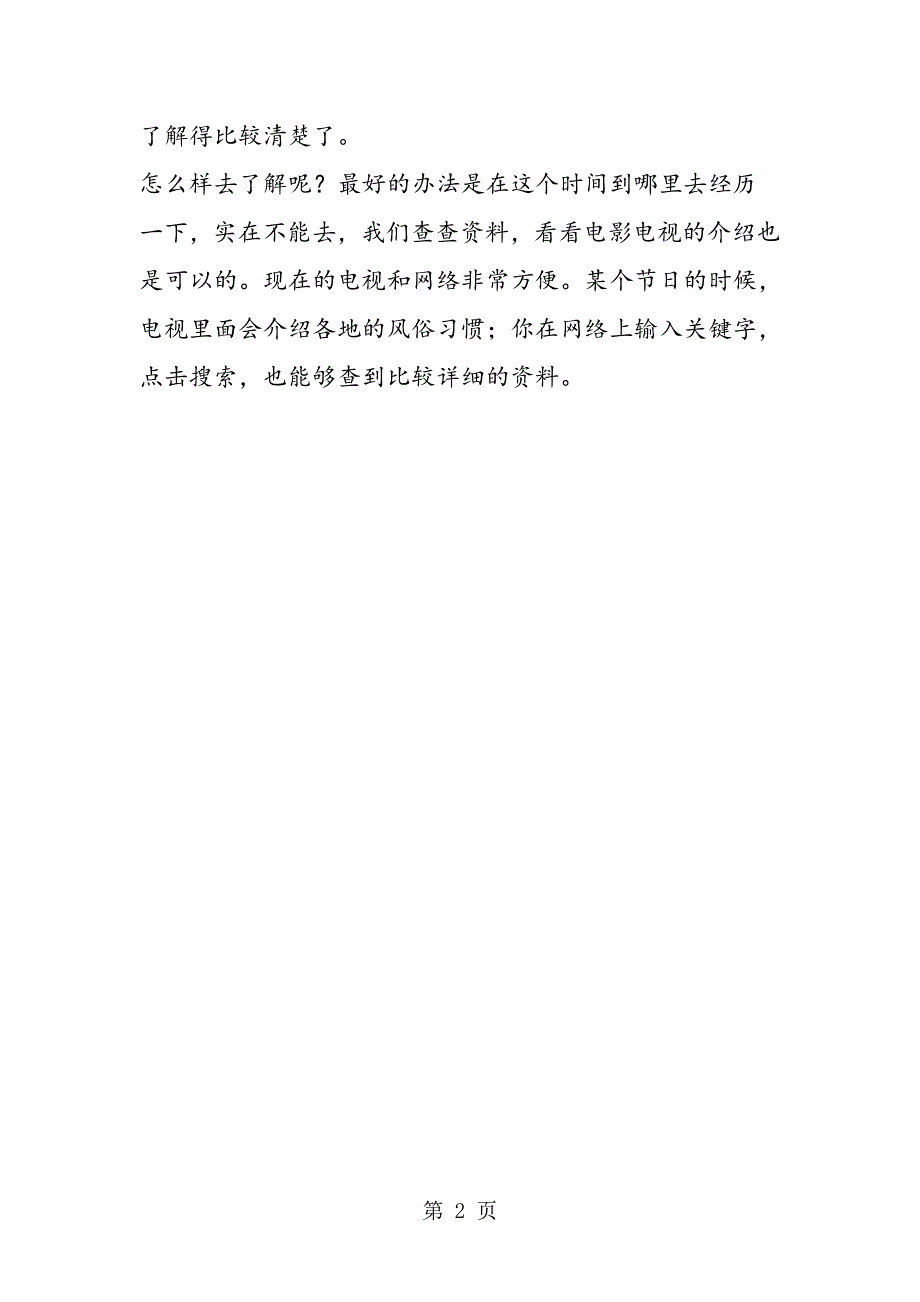 了解得比较清楚了。

怎么样去了解呢？最好的办法是在这个时间到哪里去经历一下，实在不能去，我们查查资料，看看电影电视的介绍也是可以的。现在的电视和网络非常方便。某个节日的时候，电视里面会介绍各地的风俗习惯；你在网络上输入关键字，点击搜索，也能够查到比较详细的资料。

第 2 页